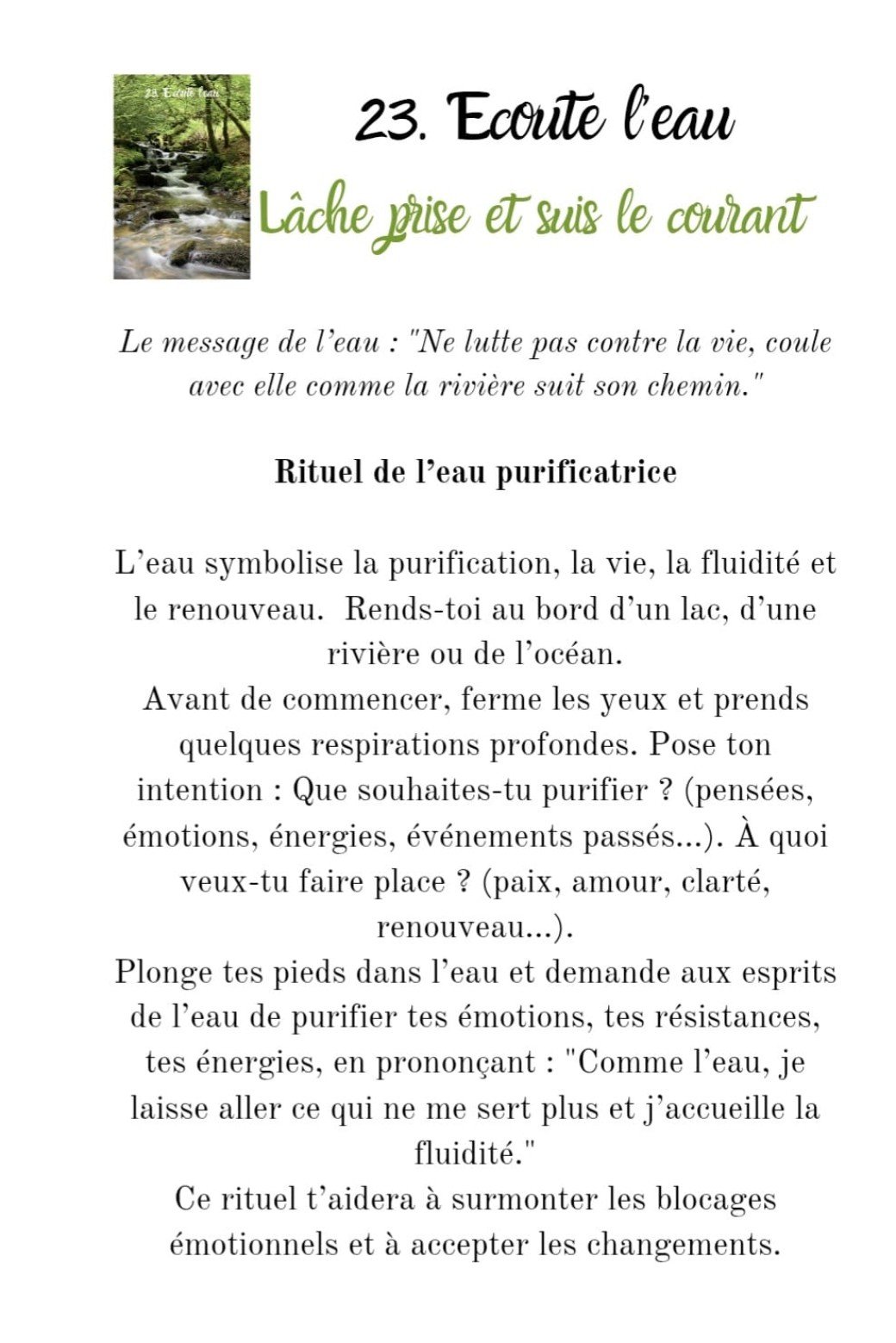 23. Ecoute l'eau

23. Ecoute l'eau

Lâche prise et suis le courant

Le message de l'eau : "Ne lutte pas contre la vie, coule avec elle comme la rivière suit son chemin."

Rituel de l'eau purificatrice

L'eau symbolise la purification, la vie, la fluidité et le renouveau. Rends-toi au bord d'un lac, d'une rivière ou de l'océan.
Avant de commencer, ferme les yeux et prends quelques respirations profondes. Pose ton intention : Que souhaites-tu purifier ? (pensées, émotions, énergies, événements passés...). À quoi veux-tu faire place ? (paix, amour, clarté, renouveau...).
Plonge tes pieds dans l'eau et demande aux esprits de l'eau de purifier tes émotions, tes résistances, tes énergies, en prononçant : "Comme l'eau, je laisse aller ce qui ne me sert plus et j'accueille la fluidité."
Ce rituel t'aidera à surmonter les blocages émotionnels et à accepter les changements.